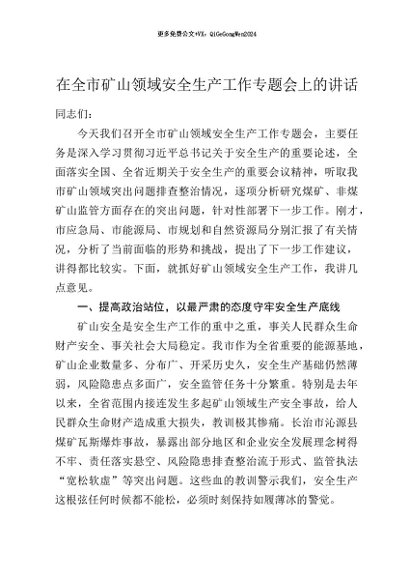 更多免费公文+VX：QiGeGongWen2024

在全市矿山领域安全生产工作专题会上的讲话

同志们：

今天我们召开全市矿山领域安全生产工作专题会，主要任务是深入学习贯彻习近平总书记关于安全生产的重要论述，全面落实全国、全省近期关于安全生产的重要会议精神，听取我市矿山领域突出问题排查整治情况，逐项分析研究煤矿、非煤矿山监管方面存在的突出问题，针对性部署下一步工作。刚才，市应急局、市能源局、市规划和自然资源局分别汇报了有关情况，分析了当前面临的形势和挑战，提出了下一步工作建议，讲得都比较实。下面，就抓好矿山领域安全生产工作，我讲几点意见。

一、提高政治站位，以最严肃的态度守牢安全生产底线

矿山安全是安全生产工作的重中之重，事关人民群众生命财产安全、事关社会大局稳定。我市作为全省重要的能源基地，矿山企业数量多、分布广、开采历史久，安全生产基础仍然薄弱，风险隐患点多面广，安全监管任务十分繁重。特别是去年以来，全省范围内接连发生多起矿山领域生产安全事故，给人民群众生命财产造成重大损失，教训极其惨痛。长治市沁源县煤矿瓦斯爆炸事故，暴露出部分地区和企业安全发展理念树得不牢、责任落实悬空、风险隐患排查整治流于形式、监管执法“宽松软虚”等突出问题。这些血的教训警示我们，安全生产这根弦任何时候都不能松，必须时刻保持如履薄冰的警觉。